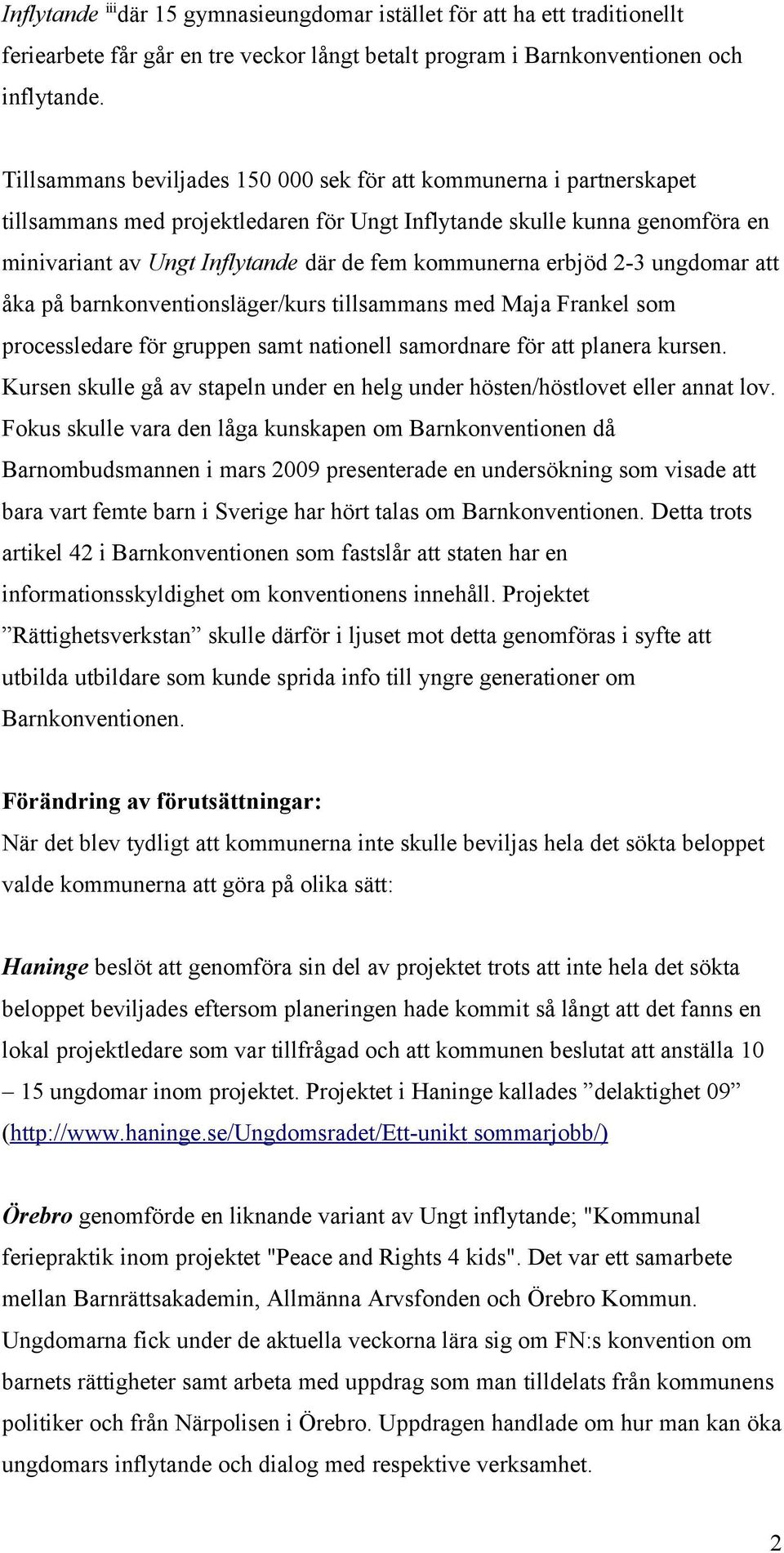 Inflytande iii där 15 gymnasieungdomar istället för att ha ett traditionellt feriearbete får går en tre veckor långt betalt program i Barnkonventionen och inflytande.

Tillsammans beviljades 150 000 sek för att kommunerna i partnerskapet tillsammans med projektledaren för Ungt Inflytande skulle kunna genomföra en minivariant av Ungt Inflytande där de fem kommunerna erbjöd 2-3 ungdomar att åka på barnkonventionsläger/kurs tillsammans med Maja Frankel som processledare för gruppen samt nationell samordnare för att planera kursen. Kursen skulle gå av stapeln under en helg under hösten/höstlovet eller annat lov. Fokus skulle vara den låga kunskapen om Barnkonventionen då Barnombudsmannen i mars 2009 presenterade en undersökning som visade att bara vart femte barn i Sverige har hört talas om Barnkonventionen. Detta trots artikel 42 i Barnkonventionen som fastslår att staten har en informationsskyldighet om konventionens innehåll. Projektet ”Rättighetsverkstan” skulle därför i ljuset mot detta genomföras i syfte att utbilda utbildare som kunde sprida info till yngre generationer om Barnkonventionen.

Förändring av förutsättningar:
När det blev tydligt att kommunerna inte skulle beviljas hela det sökta beloppet valde kommunerna att göra på olika sätt:

Haninge beslöt att genomföra sin del av projektet trots att inte hela det sökta beloppet beviljades eftersom planeringen hade kommit så långt att det fanns en lokal projektledare som var tillfrågad och att kommunen beslutat att anställa 10 – 15 ungdomar inom projektet. Projektet i Haninge kallades ”delaktighet 09” (http://www.haninge.se/Ungdomsradet/Ett-unikt sommarjobb/)

Örebro genomförde en liknande variant av Ungt inflytande; "Kommunal feriepraktik inom projektet "Peace and Rights 4 kids". Det var ett samarbete mellan Barnrättsakademin, Allmänna Arvsfonden och Örebro Kommun. Ungdomarna fick under de aktuella veckorna lära sig om FN:s konvention om barnets rättigheter samt arbeta med uppdrag som man tilldelats från kommunens politiker och från Närpolisen i Örebro. Uppdragen handlade om hur man kan öka ungdomars inflytande och dialog med respektive verksamhet.

2